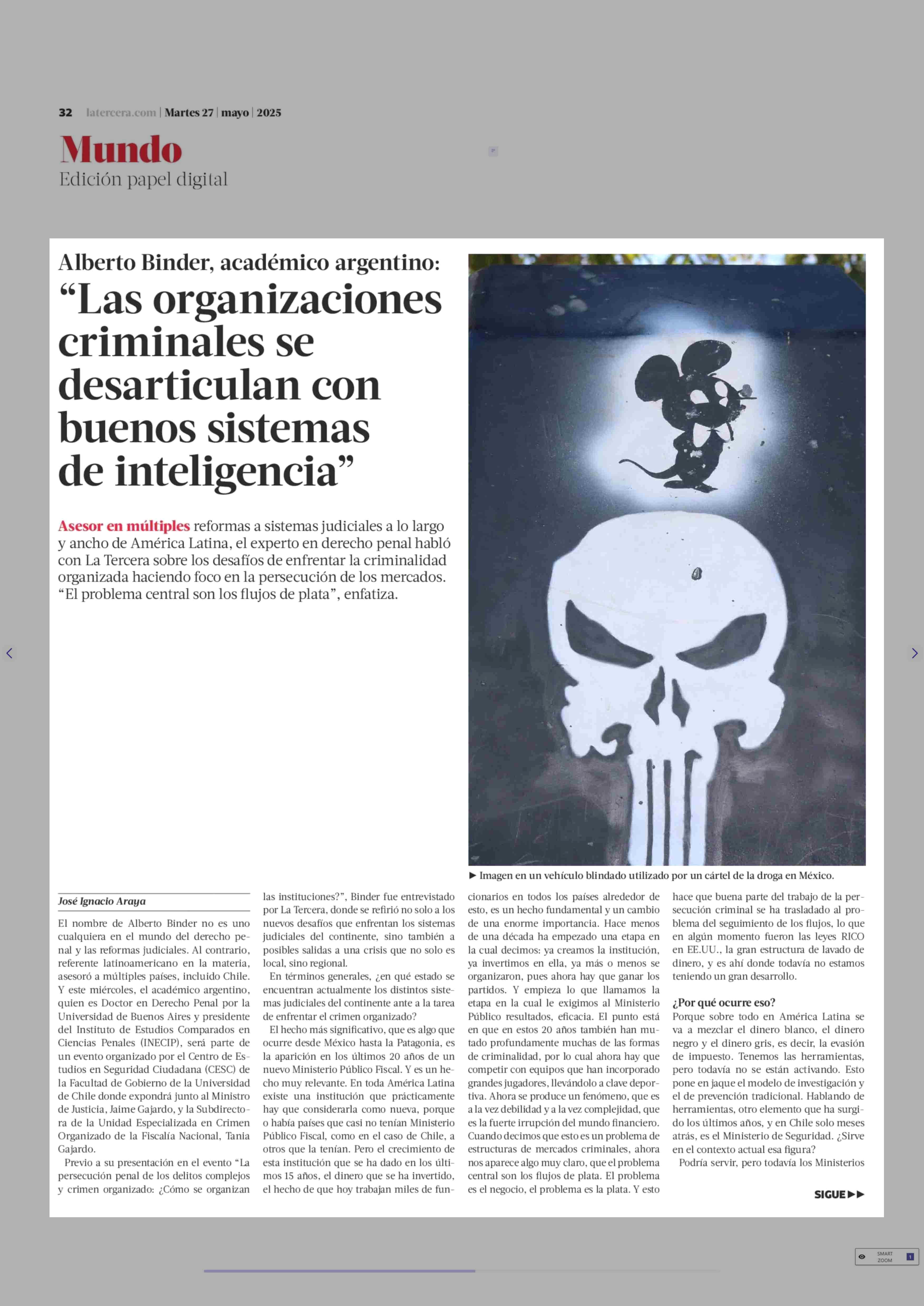 32 latercera.com | Martes 27 | mayo | 2025

Mundo
Edición papel digital

Alberto Binder, académico argentino:
“Las organizaciones criminales se desarticulan con buenos sistemas de inteligencia”

Asesor en múltiples reformas a sistemas judiciales a lo largo y ancho de América Latina, el experto en derecho penal habló con La Tercera sobre los desafíos de enfrentar la criminalidad organizada haciendo foco en la persecución de los mercados. “El problema central son los flujos de plata”, enfatiza.

► Imagen en un vehículo blindado utilizado por un cártel de la droga en México.

José Ignacio Araya

El nombre de Alberto Binder no es uno cualquiera en el mundo del derecho penal y las reformas judiciales. Al contrario, referente latinoamericano en la materia, asesoró a múltiples países, incluido Chile. Y este miércoles, el académico argentino, quien es Doctor en Derecho Penal por la Universidad de Buenos Aires y presidente del Instituto de Estudios Comparados en Ciencias Penales (INECIP), será parte de un evento organizado por el Centro de Estudios en Seguridad Ciudadana (CESC) de la Facultad de Gobierno de la Universidad de Chile donde expondrá junto al Ministro de Justicia, Jaime Gajardo, y la Subdirectora de la Unidad Especializada en Crimen Organizado de la Fiscalía Nacional, Tania Gajardo.

Previo a su presentación en el evento “La persecución penal de los delitos complejos y crimen organizado: ¿Cómo se organizan las instituciones?”, Binder fue entrevistado por La Tercera, donde se refirió no solo a los nuevos desafíos que enfrentan los sistemas judiciales del continente, sino también a posibles salidas a una crisis que no solo es local, sino regional.

En términos generales, ¿en qué estado se encuentran actualmente los distintos sistemas judiciales del continente ante a la tarea de enfrentar el crimen organizado?

El hecho más significativo, que es algo que ocurre desde México hasta la Patagonia, es la aparición en los últimos 20 años de un nuevo Ministerio Público Fiscal. Y es un hecho muy relevante. En toda América Latina existe una institución que prácticamente hay que considerarla como nueva, porque o había países que casi no tenían Ministerio Público Fiscal, como en el caso de Chile, a otros que la tenían. Pero el crecimiento de esta institución que se ha dado en los últimos 15 años, el dinero que se ha invertido, el hecho de que hoy trabajan miles de funcionarios en todos los países alrededor de esto, es un hecho fundamental y un cambio de una enorme importancia. Hace menos de una década ha empezado una etapa en la cual decimos: ya creamos la institución, ya invertimos en ella, ya más o menos se organizaron, pues ahora hay que ganar los partidos. Y empieza lo que llamamos la etapa en la cual le exigimos al Ministerio Público resultados, eficacia. El punto está en que en estos 20 años también han mutado profundamente muchas de las formas de criminalidad, por lo cual ahora hay que competir con equipos que han incorporado grandes jugadores, llevándolo a clave deportiva. Ahora se produce un fenómeno, que es a la vez debilidad y a la vez complejidad, que es la fuerte irrupción del mundo financiero. Cuando decimos que esto es un problema de estructuras de mercados criminales, ahora nos aparece algo muy claro, que el problema central son los flujos de plata. El problema es el negocio, el problema es la plata. Y esto hace que buena parte del trabajo de la persecución criminal se ha trasladado al problema del seguimiento de los flujos, lo que en algún momento fueron las leyes RICO en EE.UU., la gran estructura de lavado de dinero, y es ahí donde todavía no estamos teniendo un gran desarrollo.

¿Por qué ocurre eso?
Porque sobre todo en América Latina se va a mezclar el dinero blanco, el dinero negro y el dinero gris, es decir, la evasión de impuesto. Tenemos las herramientas, pero todavía no se están activando. Esto pone en jaque el modelo de investigación y el de prevención tradicional. Hablando de herramientas, otro elemento que ha surgido los últimos años, y en Chile solo meses atrás, es el Ministerio de Seguridad. ¿Sirve en el contexto actual esa figura?

Podría servir, pero todavía los Ministerios

SIGUE ►►

SMART ZOOM